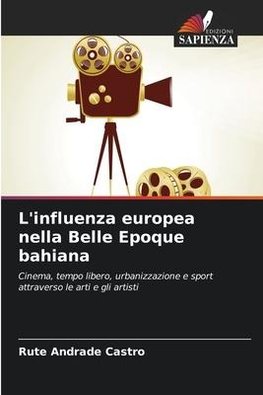 EDIZIONI
SAPIENZA

L'influenza europea nella Belle Epoque bahiana

Cinema, tempo libero, urbanizzazione e sport attraverso le arti e gli artisti

Rute Andrade Castro